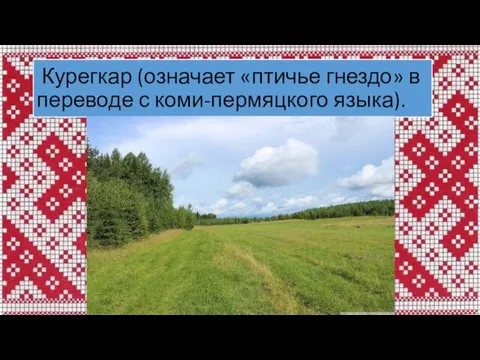 Курегкар (означает «птичье гнездо» в переводе с коми-пермяцкого языка).